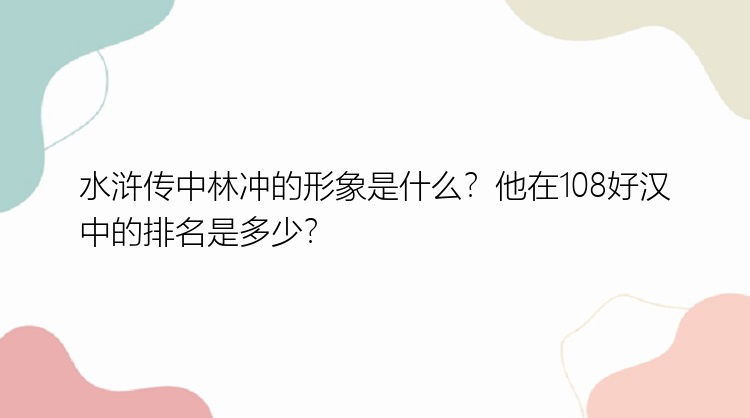 水浒传中林冲的形象是什么？他在108好汉中的排名是多少？